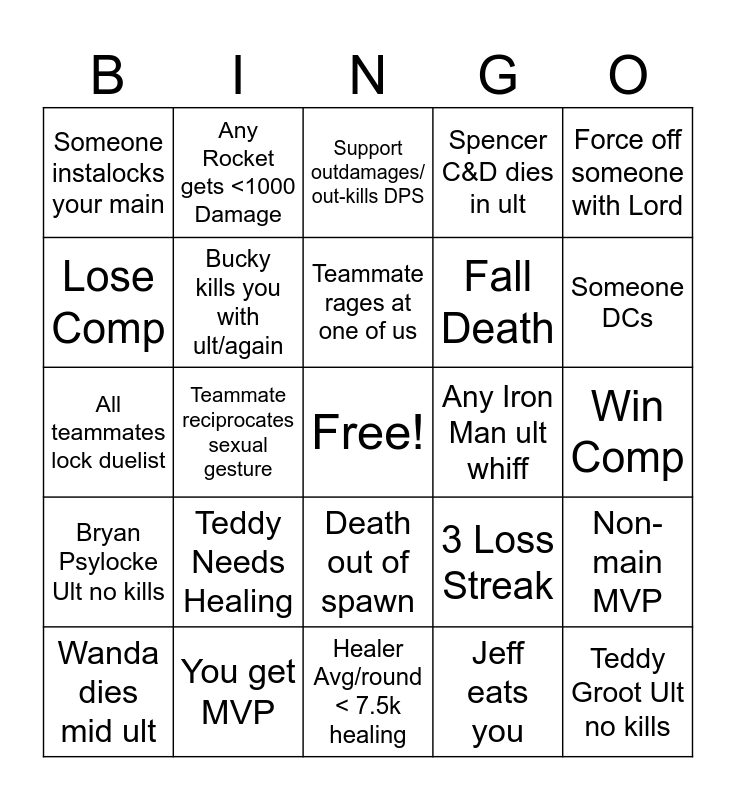 | B | I | N | G | O |
|---|---|---|---|---|
| Someone instalocks your main | Any Rocket gets <1000 Damage | Support outdamages/ out-kills DPS | Spencer C&D dies in ult | Force off someone with Lord |
| Lose Comp | Bucky kills you with ult/again | Teammate rages at one of us | Fall Death | Someone DCs |
| All teammates lock duelist | Teammate reciprocates sexual gesture | Free! | Any Iron Man ult whiff | Win Comp |
| Bryan Psylocke Ult no kills | Teddy Needs Healing | Death out of spawn | 3 Loss Streak | Non-main MVP |
| Wanda dies mid ult | You get MVP | Healer Avg/round < 7.5k healing | Jeff eats you | Teddy Groot Ult no kills |